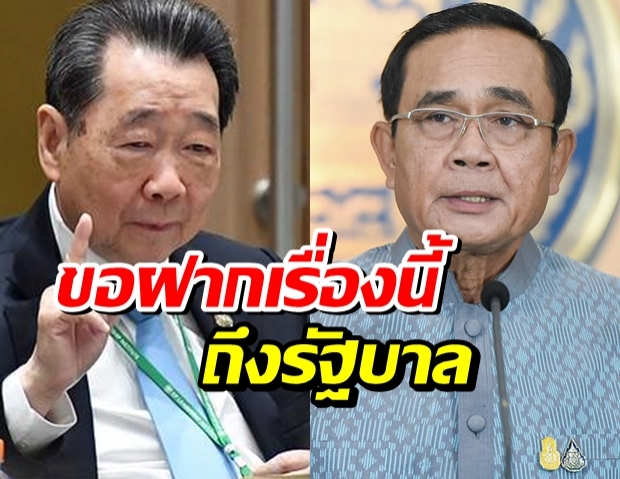 ขอฝากเรื่องนี้
ถึงรัฐบาล